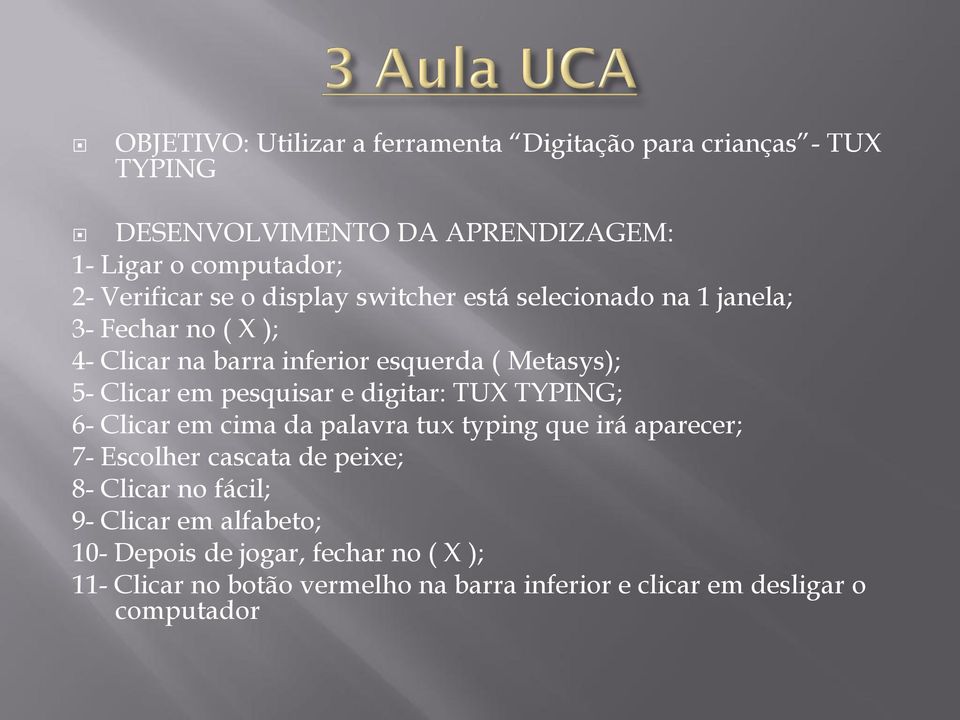 3 Aula UCA

OBJETIVO: Utilizar a ferramenta “Digitação para crianças”- TUX TYPING

DESENVOLVIMENTO DA APRENDIZAGEM:
1- Ligar o computador;
2- Verificar se o display switcher está selecionado na 1 janela;
3- Fechar no ( X );
4- Clicar na barra inferior esquerda ( Metasys);
5- Clicar em pesquisar e digitar: TUX TYPING;
6- Clicar em cima da palavra tux typing que irá aparecer;
7- Escolher cascata de peixe;
8- Clicar no fácil;
9- Clicar em alfabeto;
10- Depois de jogar, fechar no ( X );
11- Clicar no botão vermelho na barra inferior e clicar em desligar o computador